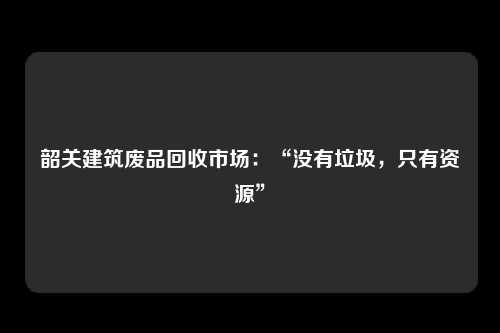 韶关建筑废品回收市场：“没有垃圾，只有资源”